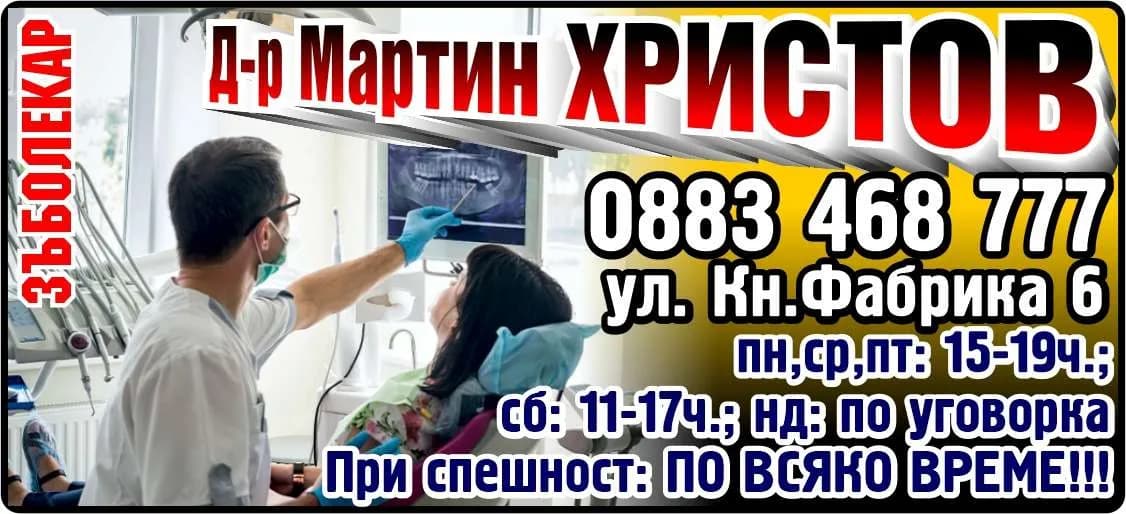 ЗЪБОЛЕКАР

Д-р Мартин ХРИСТОВ

0883 468 777

ул. Кн.Фабрика 6

пн,ср,пт: 15-19ч.;

сб: 11-17ч.; нд: по уговорка

При спешност: ПО ВСЯКО ВРЕМЕ!!!